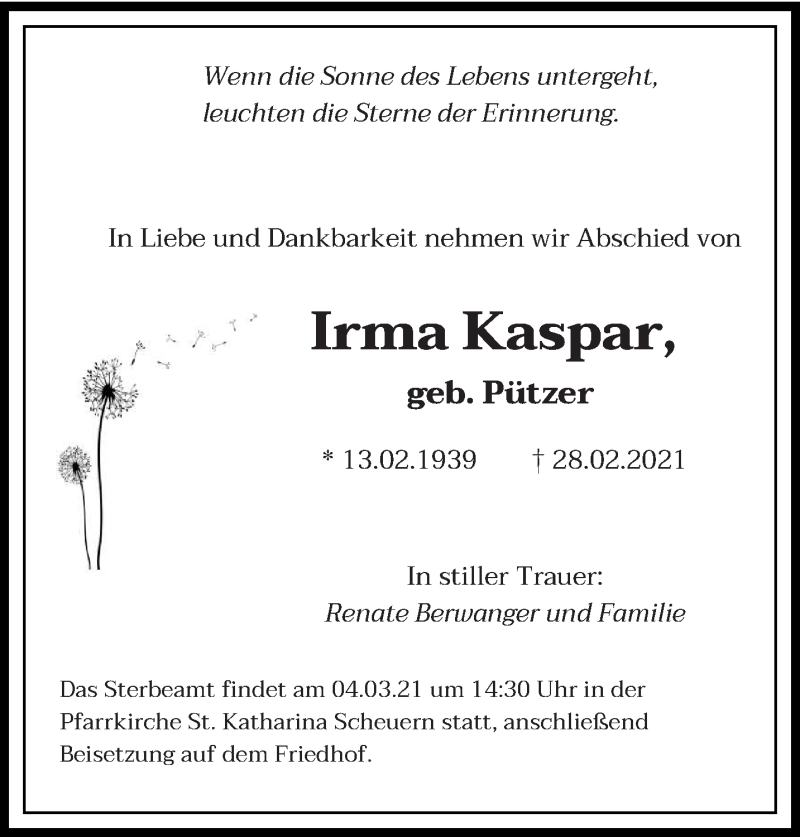 Wenn die Sonne des Lebens untergeht,
leuchten die Sterne der Erinnerung.

In Liebe und Dankbarkeit nehmen wir Abschied von

Irma Kaspar,
geb. Pützer

* 13.02.1939 † 28.02.2021

In stiller Trauer:
Renate Berwanger und Familie

Das Sterbeamt findet am 04.03.21 um 14:30 Uhr in der Pfarrkirche St. Katharina Scheuern statt, anschließend Beisetzung auf dem Friedhof.